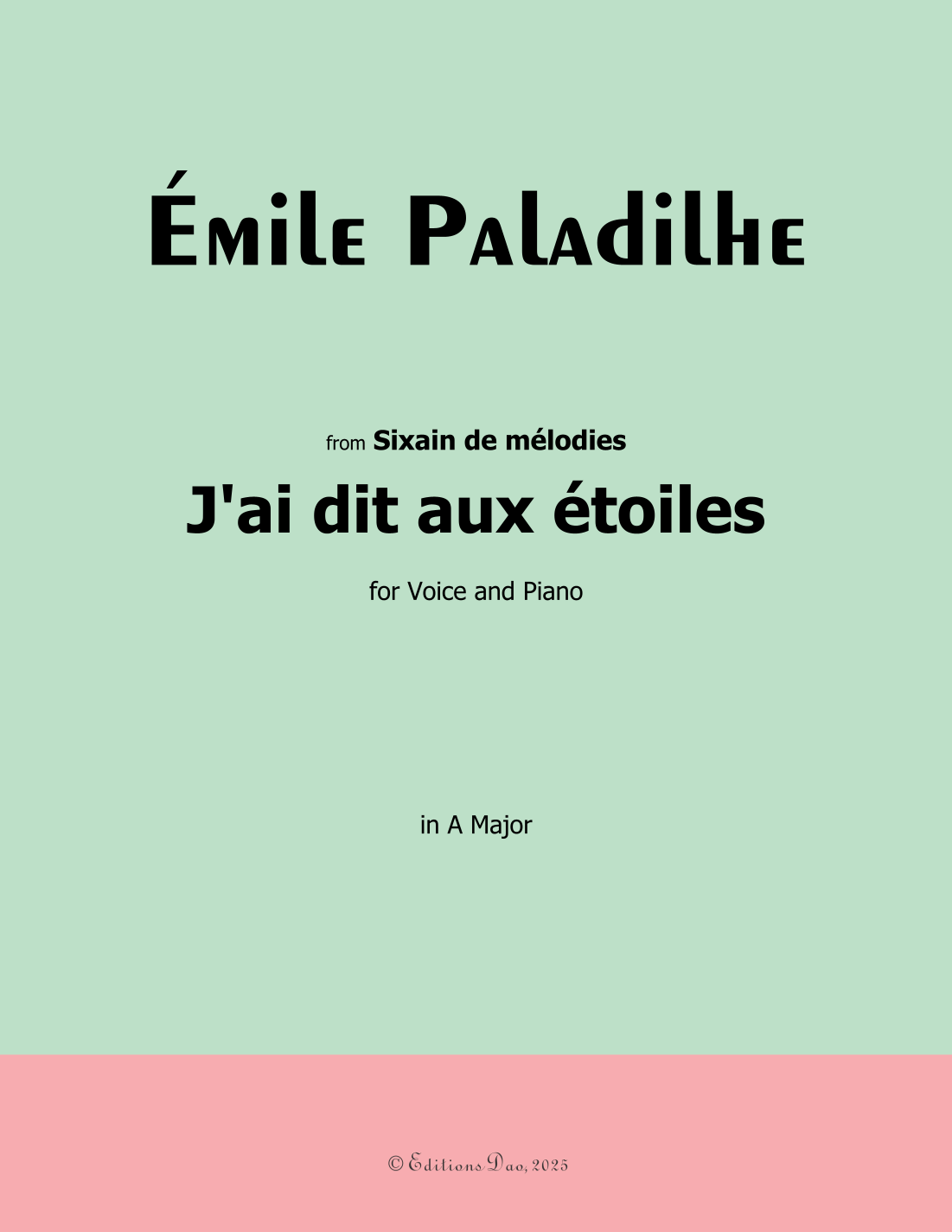 Émile Paladilhe

from Sixain de mélodies

J'ai dit aux étoiles

for Voice and Piano

in A Major

© Editions Dao, 2025